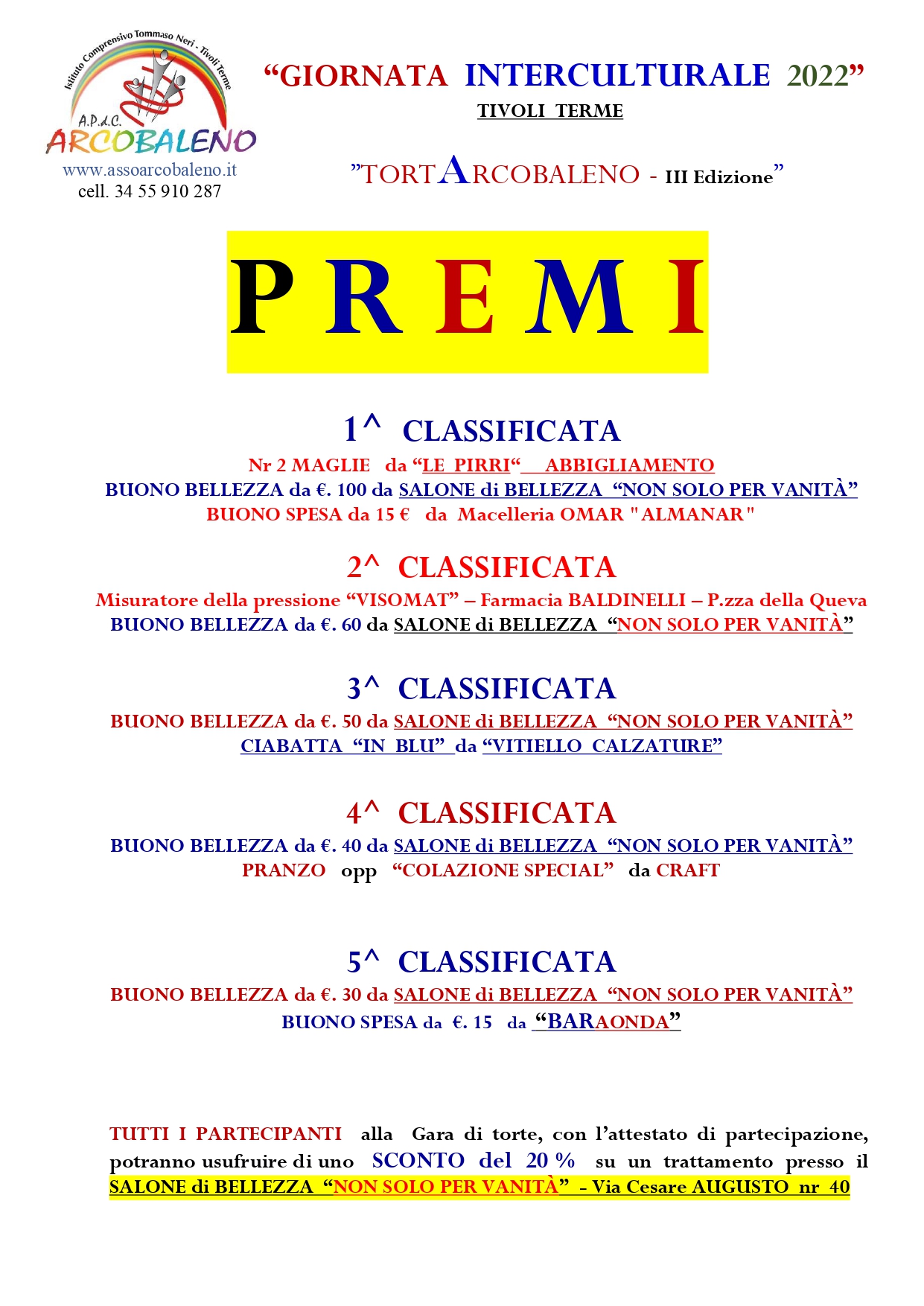 Istituto Comprensivo Tommaso Neri - Tivoli Terme
A.P.d.C.
ARCOBALENO
www.assoarcobaleno.it
cell. 34 55 910 287

“GIORNATA INTERCULTURALE 2022”
TIVOLI TERME

”TORTARCOBALENO - III Edizione”

P R E M I

1^ CLASSIFICATA
Nr 2 MAGLIE da “LE PIRRI“ ABBIGLIAMENTO
BUONO BELLEZZA da €. 100 da SALONE di BELLEZZA “NON SOLO PER VANITÀ”
BUONO SPESA da 15 € da Macelleria OMAR "ALMANAR"

2^ CLASSIFICATA
Misuratore della pressione “VISOMAT” – Farmacia BALDINELLI – P.zza della Queva
BUONO BELLEZZA da €. 60 da SALONE di BELLEZZA “NON SOLO PER VANITÀ”

3^ CLASSIFICATA
BUONO BELLEZZA da €. 50 da SALONE di BELLEZZA “NON SOLO PER VANITÀ”
CIABATTA “IN BLU” da “VITIELLO CALZATURE”

4^ CLASSIFICATA
BUONO BELLEZZA da €. 40 da SALONE di BELLEZZA “NON SOLO PER VANITÀ”
PRANZO opp “COLAZIONE SPECIAL” da CRAFT

5^ CLASSIFICATA
BUONO BELLEZZA da €. 30 da SALONE di BELLEZZA “NON SOLO PER VANITÀ”
BUONO SPESA da €. 15 da “BARAONDA”

TUTTI I PARTECIPANTI alla Gara di torte, con l’attestato di partecipazione, potranno usufruire di uno SCONTO del 20 % su un trattamento presso il SALONE di BELLEZZA “NON SOLO PER VANITÀ” - Via Cesare AUGUSTO nr 40